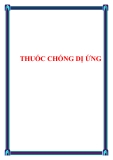 THUỐC CHỐNG DỊ ỨNG